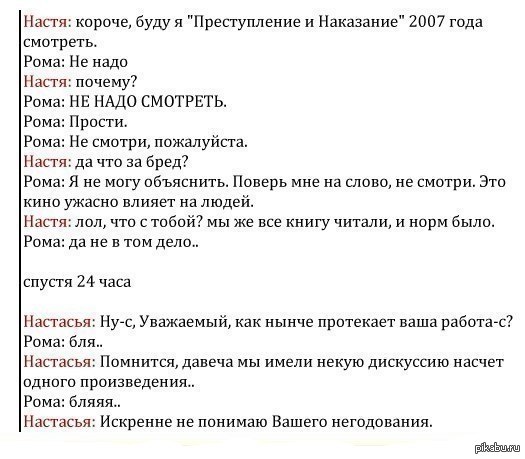 Настя: короче, буду я "Преступление и Наказание" 2007 года смотреть.
Рома: Не надо
Настя: почему?
Рома: НЕ НАДО СМОТРЕТЬ.
Рома: Прости.
Рома: Не смотри, пожалуйста.
Настя: да что за бред?
Рома: Я не могу объяснить. Поверь мне на слово, не смотри. Это кино ужасно влияет на людей.
Настя: лол, что с тобой? мы же все книгу читали, и норм было.
Рома: да не в том дело..

спустя 24 часа

Настасья: Ну-с, Уважаемый, как нынче протекает ваша работа-с?
Рома: бля..
Настасья: Помнится, давеча мы имели некую дискуссию насчет одного произведения..
Рома: бляяя..
Настасья: Искренне не понимаю Вашего негодования.

pikabu.ru